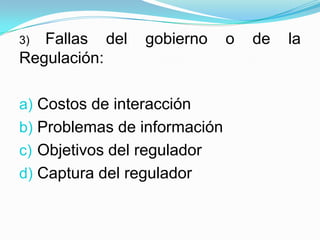 3) Fallas del gobierno o de la Regulación:

a) Costos de interacción
b) Problemas de información
c) Objetivos del regulador
d) Captura del regulador